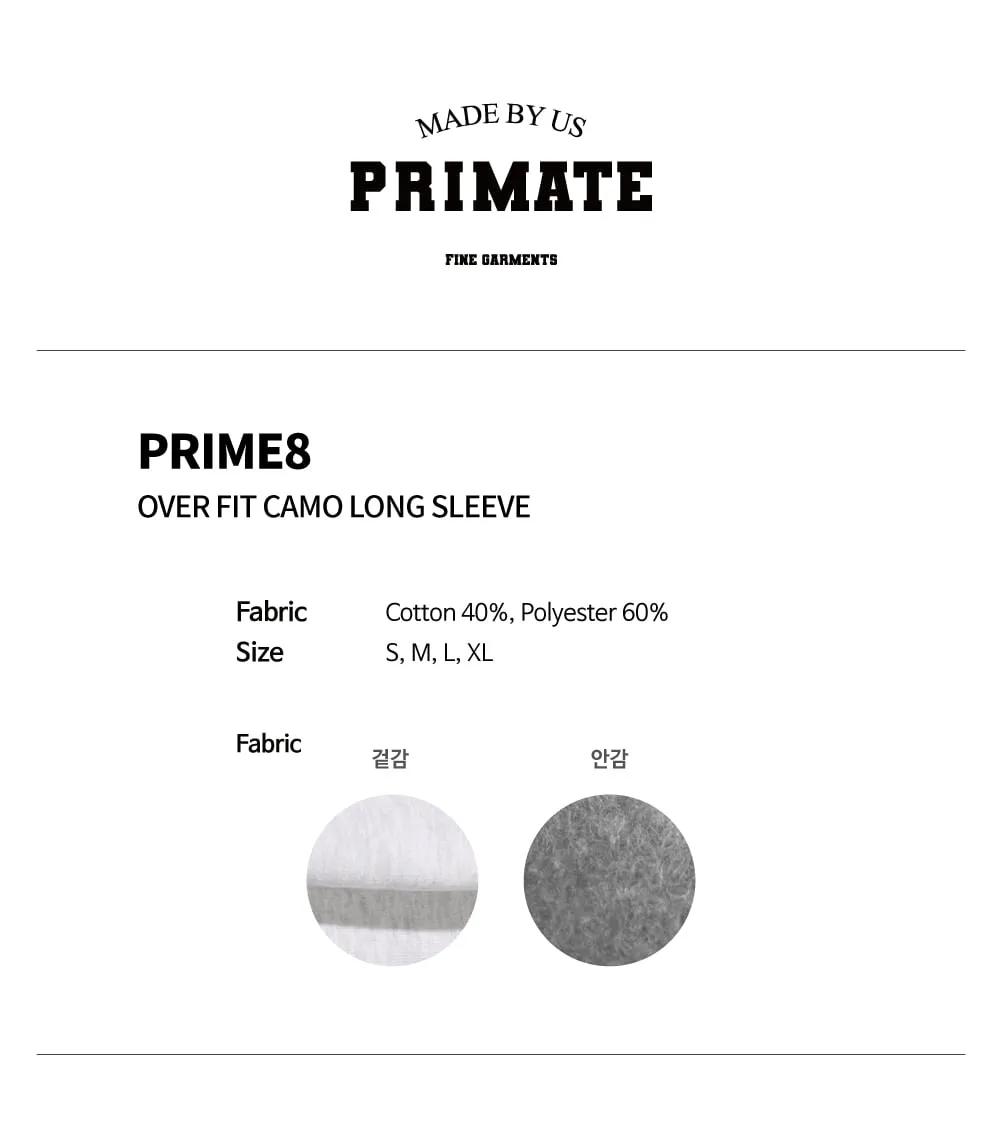 MADE BY US
PRIMATE
FINE GARMENTS

PRIME8
OVER FIT CAMO LONG SLEEVE

Fabric Cotton 40%, Polyester 60%
Size S, M, L, XL

Fabric
겉감
안감